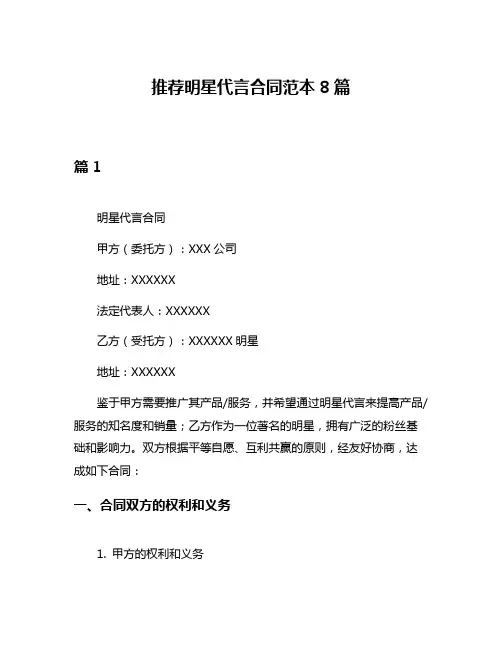 推荐明星代言合同范本 8 篇

篇 1

明星代言合同

甲方（委托方）：XXX 公司

地址：XXXXXX

法定代表人：XXXXXX

乙方（受托方）：XXXXXX 明星

地址：XXXXXX

鉴于甲方需要推广其产品/服务，并希望通过明星代言来提高产品/服务的知名度和销量；乙方作为一位著名的明星，拥有广泛的粉丝基础和影响力。双方根据平等自愿、互利共赢的原则，经友好协商，达成如下合同：

一、合同双方的权利和义务

1. 甲方的权利和义务